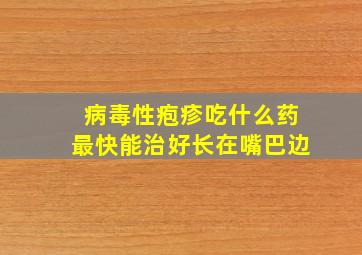 病毒性疱疹吃什么药
最快能治好长在嘴巴边